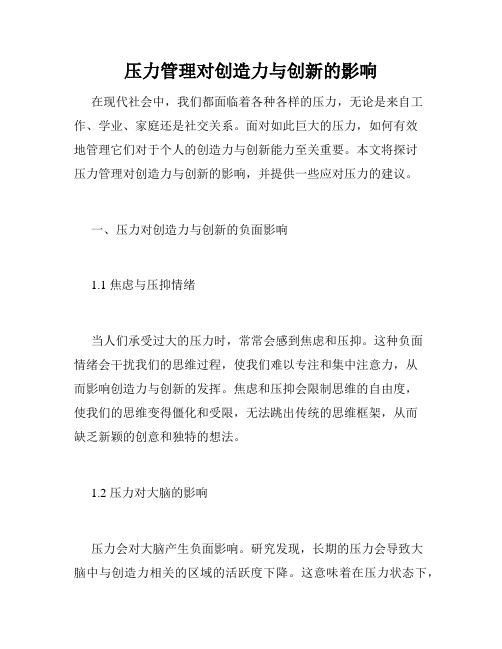 压力管理对创造力与创新的影响

在现代社会中，我们都面临着各种各样的压力，无论是来自工作、学业、家庭还是社交关系。面对如此巨大的压力，如何有效地管理它们对于个人的创造力与创新能力至关重要。本文将探讨压力管理对创造力与创新的影响，并提供一些应对压力的建议。

一、压力对创造力与创新的负面影响

1.1 焦虑与压抑情绪

当人们承受过大的压力时，常常会感到焦虑和压抑。这种负面情绪会干扰我们的思维过程，使我们难以专注和集中注意力，从而影响创造力与创新的发挥。焦虑和压抑会限制思维的自由度，使我们的思维变得僵化和受限，无法跳出传统的思维框架，从而缺乏新颖的创意和独特的想法。

1.2 压力对大脑的影响

压力会对大脑产生负面影响。研究发现，长期的压力会导致大脑中与创造力相关的区域的活跃度下降。这意味着在压力状态下，